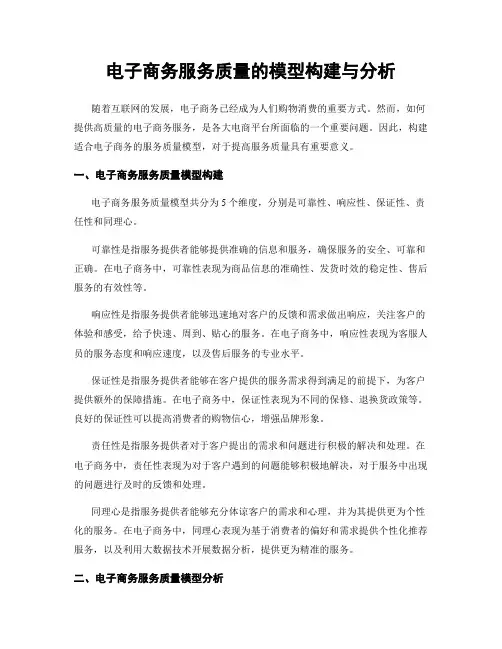 电子商务服务质量的模型构建与分析

随着互联网的发展，电子商务已经成为人们购物消费的重要方式。然而，如何提供高质量的电子商务服务，是各大电商平台所面临的一个重要问题。因此，构建适合电子商务的服务质量模型，对于提高服务质量具有重要意义。

一、电子商务服务质量模型构建

电子商务服务质量模型共分为 5 个维度，分别是可靠性、响应性、保证性、责任性和同理心。

可靠性是指服务提供者能够提供准确的信息和服务，确保服务的安全、可靠和正确。在电子商务中，可靠性表现为商品信息的准确性、发货时效的稳定性、售后服务的有效性等。

响应性是指服务提供者能够迅速地对客户的反馈和需求做出响应，关注客户的体验和感受，给予快速、周到、贴心的服务。在电子商务中，响应性表现为客服人员的服务态度和响应速度，以及售后服务的专业水平。

保证性是指服务提供者能够在客户提供的服务需求得到满足的前提下，为客户提供额外的保障措施。在电子商务中，保证性表现为不同的保修、退换货政策等。良好的保证性可以提高消费者的购物信心，增强品牌形象。

责任性是指服务提供者对于客户提出的需求和问题进行积极的解决和处理。在电子商务中，责任性表现为对于客户遇到的问题能够积极地解决，对于服务中出现的问题进行及时的反馈和处理。

同理心是指服务提供者能够充分体谅客户的需求和心理，并为其提供更为个性化的服务。在电子商务中，同理心表现为基于消费者的偏好和需求提供个性化推荐服务，以及利用大数据技术开展数据分析，提供更为精准的服务。

二、电子商务服务质量模型分析